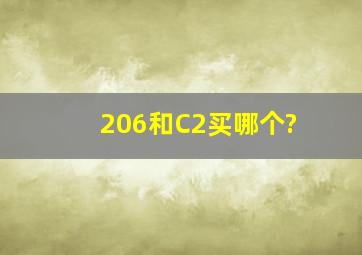 206和C2买哪个?